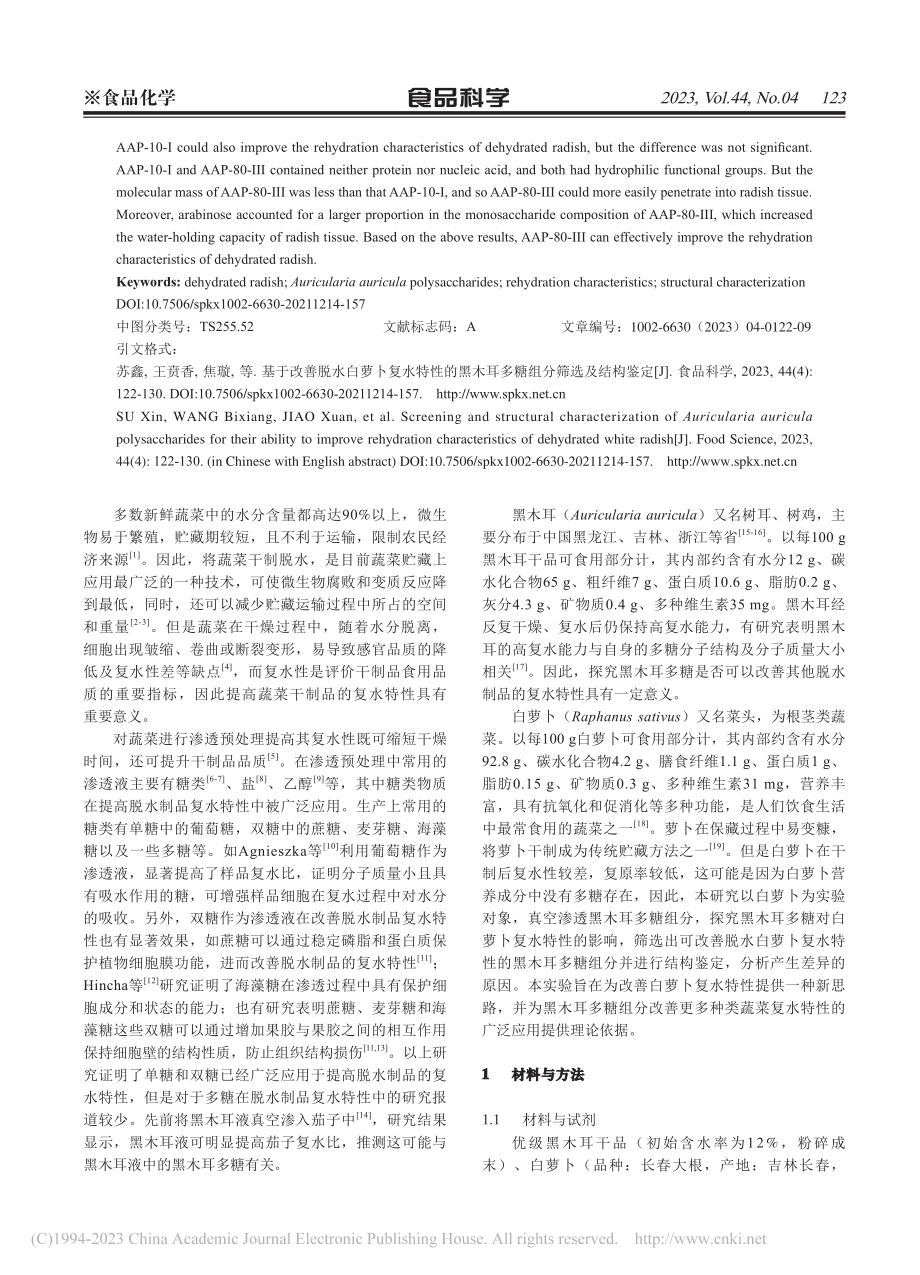 ※食品化学　　食品科学　　2023, Vol.44, No.04　123

AAP-10-I could also improve the rehydration characteristics of dehydrated radish, but the difference was not significant. AAP-10-I and AAP-80-III contained neither protein nor nucleic acid, and both had hydrophilic functional groups. But the molecular mass of AAP-80-III was less than that AAP-10-I, and so AAP-80-III could more easily penetrate into radish tissue. Moreover, arabinose accounted for a larger proportion in the monosaccharide composition of AAP-80-III, which increased the water-holding capacity of radish tissue. Based on the above results, AAP-80-III can effectively improve the rehydration characteristics of dehydrated radish.

Keywords: dehydrated radish; Auricularia auricula polysaccharides; rehydration characteristics; structural characterization
DOI:10.7506/spkx1002-6630-20211214-157

中图分类号：TS255.52　　文献标志码：A　　文章编号：1002-6630（2023）04-0122-09

引文格式：

苏鑫, 王贲香, 焦璇, 等. 基于改善脱水白萝卜复水特性的黑木耳多糖组分筛选及结构鉴定[J]. 食品科学, 2023, 44(4): 122-130. DOI:10.7506/spkx1002-6630-20211214-157.　http://www.spkx.net.cn

SU Xin, WANG Bixiang, JIAO Xuan, et al. Screening and structural characterization of Auricularia auricula polysaccharides for their ability to improve rehydration characteristics of dehydrated white radish[J]. Food Science, 2023, 44(4): 122-130. (in Chinese with English abstract) DOI:10.7506/spkx1002-6630-20211214-157.　http://www.spkx.net.cn

多数新鲜蔬菜中的水分含量都高达90%以上，微生物易于繁殖，贮藏期较短，且不利于运输，限制农民经济来源$^{[1]}$。因此，将蔬菜干制脱水，是目前蔬菜贮藏上应用最广泛的一种技术，可使微生物腐败和变质反应降到最低，同时，还可以减少贮藏运输过程中所占的空间和重量$^{[2-3]}$。但是蔬菜在干燥过程中，随着水分脱离，细胞出现皱缩、卷曲或断裂变形，易导致感官品质的降低及复水性差等缺点$^{[4]}$，而复水性是评价干制品食用品质的重要指标，因此提高蔬菜干制品的复水特性具有重要意义。

对蔬菜进行渗透预处理提高其复水性既可缩短干燥时间，还可提升干制品品质$^{[5]}$。在渗透预处理中常用的渗透液主要有糖类$^{[6-7]}$、盐$^{[8]}$、乙醇$^{[9]}$等，其中糖类物质在提高脱水制品复水特性中被广泛应用。生产上常用的糖类有单糖中的葡萄糖，双糖中的蔗糖、麦芽糖、海藻糖以及一些多糖等。如Agnieszka等$^{[10]}$利用葡萄糖作为渗透液，显著提高了样品复水比，证明分子质量小且具有吸水作用的糖，可增强样品细胞在复水过程中对水分的吸收。另外，双糖作为渗透液在改善脱水制品复水特性也有显著效果，如蔗糖可以通过稳定磷脂和蛋白质保护植物细胞膜功能，进而改善脱水制品的复水特性$^{[11]}$；Hincha等$^{[12]}$研究证明了海藻糖在渗透过程中具有保护细胞成分和状态的能力；也有研究表明蔗糖、麦芽糖和海藻糖这些双糖可以通过增加果胶与果胶之间的相互作用保持细胞壁的结构性质，防止组织结构损伤$^{[11,13]}$。以上研究证明了单糖和双糖已经广泛应用于提高脱水制品的复水特性，但是对于多糖在脱水制品复水特性中的研究报道较少。先前将黑木耳液真空渗入茄子中$^{[14]}$，研究结果显示，黑木耳液可明显提高茄子复水比，推测这可能与黑木耳液中的黑木耳多糖有关。

黑木耳（Auricularia auricula）又名树耳、树鸡，主要分布于中国黑龙江、吉林、浙江等省$^{[15-16]}$。以每100 g黑木耳干品可食用部分计，其内部约含有水分12 g、碳水化合物65 g、粗纤维7 g、蛋白质10.6 g、脂肪0.2 g、灰分4.3 g、矿物质0.4 g、多种维生素35 mg。黑木耳经反复干燥、复水后仍保持高复水能力，有研究表明黑木耳的高复水能力与自身的多糖分子结构及分子质量大小相关$^{[17]}$。因此，探究黑木耳多糖是否可以改善其他脱水制品的复水特性具有一定意义。

白萝卜（Raphanus sativus）又名菜头，为根茎类蔬菜。以每100 g白萝卜可食用部分计，其内部约含有水分92.8 g、碳水化合物4.2 g、膳食纤维1.1 g、蛋白质1 g、脂肪0.15 g、矿物质0.3 g、多种维生素31 mg，营养丰富，具有抗氧化和促消化等多种功能，是人们饮食生活中最常食用的蔬菜之一$^{[18]}$。萝卜在保藏过程中易变糠，将萝卜干制成为传统贮藏方法之一$^{[19]}$。但是白萝卜在干制后复水性较差，复原率较低，这可能是因为白萝卜营养成分中没有多糖存在，因此，本研究以白萝卜为实验对象，真空渗透黑木耳多糖组分，探究黑木耳多糖对白萝卜复水特性的影响，筛选出可改善脱水白萝卜复水特性的黑木耳多糖组分并进行结构鉴定，分析产生差异的原因。本实验旨在为改善白萝卜复水特性提供一种新思路，并为黑木耳多糖组分改善更多种类蔬菜复水特性的广泛应用提供理论依据。

1　材料与方法

1.1　材料与试剂

优级黑木耳干品（初始含水率为12%，粉碎成末）、白萝卜（品种：长春大根，产地：吉林长春，

(C)1994-2023 China Academic Journal Electronic Publishing House. All rights reserved.　http://www.cnki.net